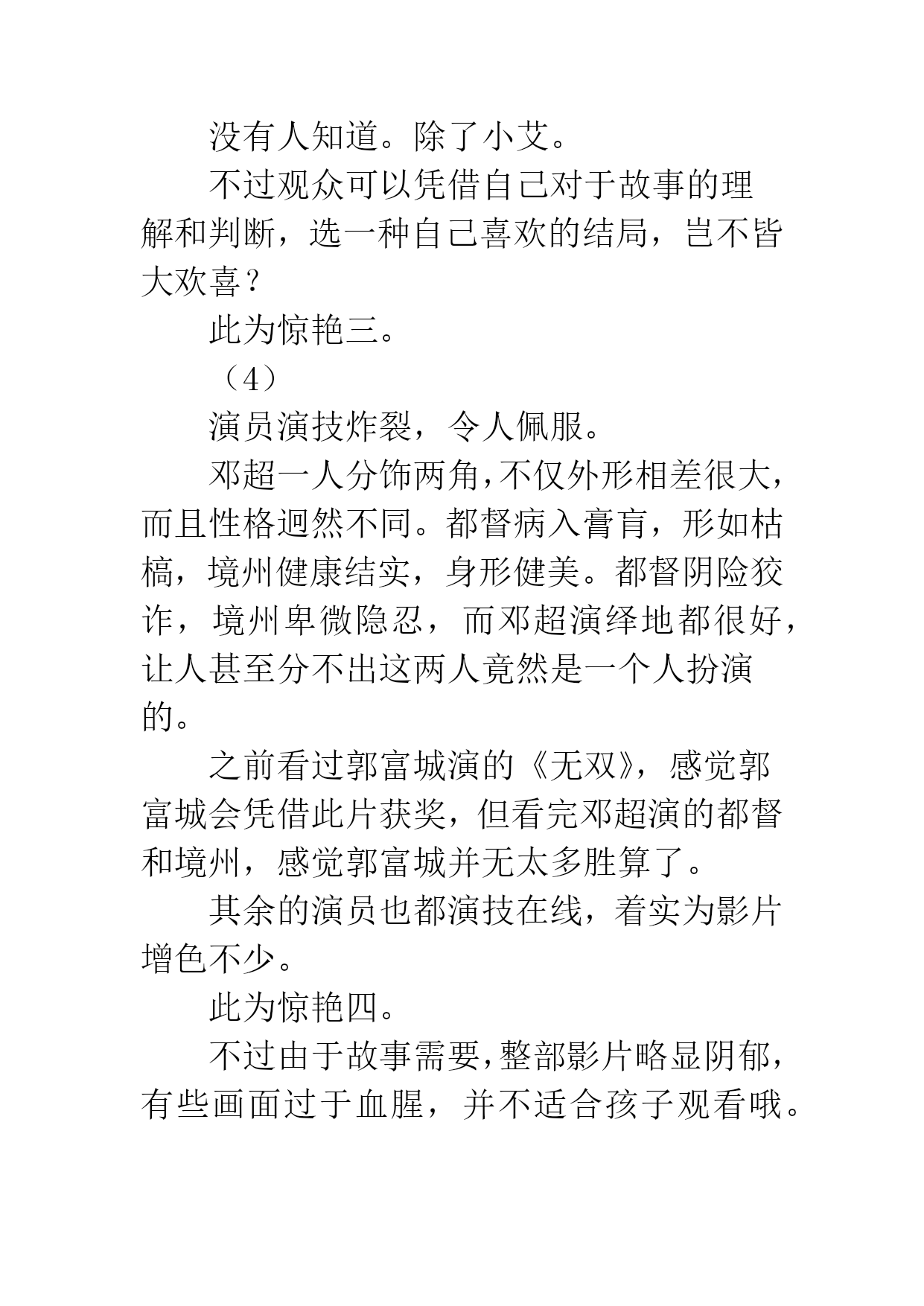 没有人知道。除了小艾。

不过观众可以凭借自己对于故事的理解和判断，选一种自己喜欢的结局，岂不皆大欢喜？

此为惊艳三。

（4）

演员演技炸裂，令人佩服。

邓超一人分饰两角，不仅外形相差很大，而且性格迥然不同。都督病入膏肓，形如枯槁，境州健康结实，身形健美。都督阴险狡诈，境州卑微隐忍，而邓超演绎地都很好，让人甚至分不出这两人竟然是一个人扮演的。

之前看过郭富城演的《无双》，感觉郭富城会凭借此片获奖，但看完邓超演的都督和境州，感觉郭富城并无太多胜算了。

其余的演员也都演技在线，着实为影片增色不少。

此为惊艳四。

不过由于故事需要，整部影片略显阴郁，有些画面过于血腥，并不适合孩子观看哦。